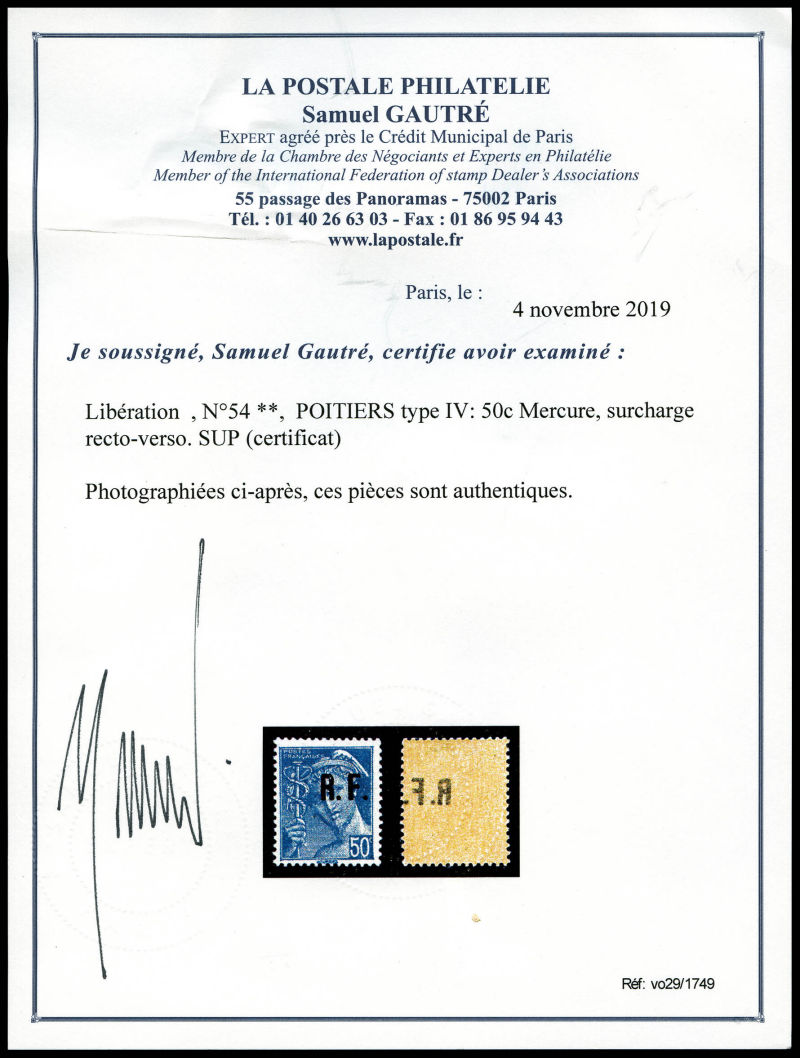 LA POSTALE PHILATELIE
Samuel GAUTRÉ
EXPERT agréé près le Crédit Municipal de Paris
Membre de la Chambre des Négociants et Experts en Philatélie
Member of the International Federation of stamp Dealer's Associations
55 passage des Panoramas - 75002 Paris
Tél. : 01 40 26 63 03 - Fax : 01 86 95 94 43
www.lapostale.fr

Paris, le : 4 novembre 2019

Je soussigné, Samuel Gautré, certifie avoir examiné :

Libération , N°54 **, POITIERS type IV: 50c Mercure, surcharge recto-verso. SUP (certificat)

Photographiées ci-après, ces pièces sont authentiques.

POSTES FRANÇAISES
R.F.
50

R.F.

Réf: vo29/1749